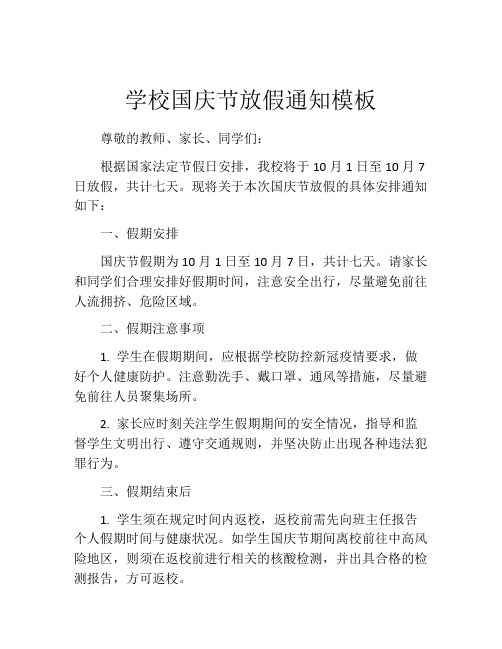 学校国庆节放假通知模板

尊敬的教师、家长、同学们：

根据国家法定节假日安排，我校将于 10 月 1 日至 10 月 7 日放假，共计七天。现将关于本次国庆节放假的具体安排通知如下：

一、假期安排

国庆节假期为 10 月 1 日至 10 月 7 日，共计七天。请家长和同学们合理安排好假期时间，注意安全出行，尽量避免前往人流拥挤、危险区域。

二、假期注意事项

1. 学生在假期期间，应根据学校防控新冠疫情要求，做好个人健康防护。注意勤洗手、戴口罩、通风等措施，尽量避免前往人员聚集场所。

2. 家长应时刻关注学生假期期间的安全情况，指导和监督学生文明出行、遵守交通规则，并坚决防止出现各种违法犯罪行为。

三、假期结束后

1. 学生须在规定时间内返校，返校前需先向班主任报告个人假期时间与健康状况。如学生国庆节期间离校前往中高风险地区，则须在返校前进行相关的核酸检测，并出具合格的检测报告，方可返校。